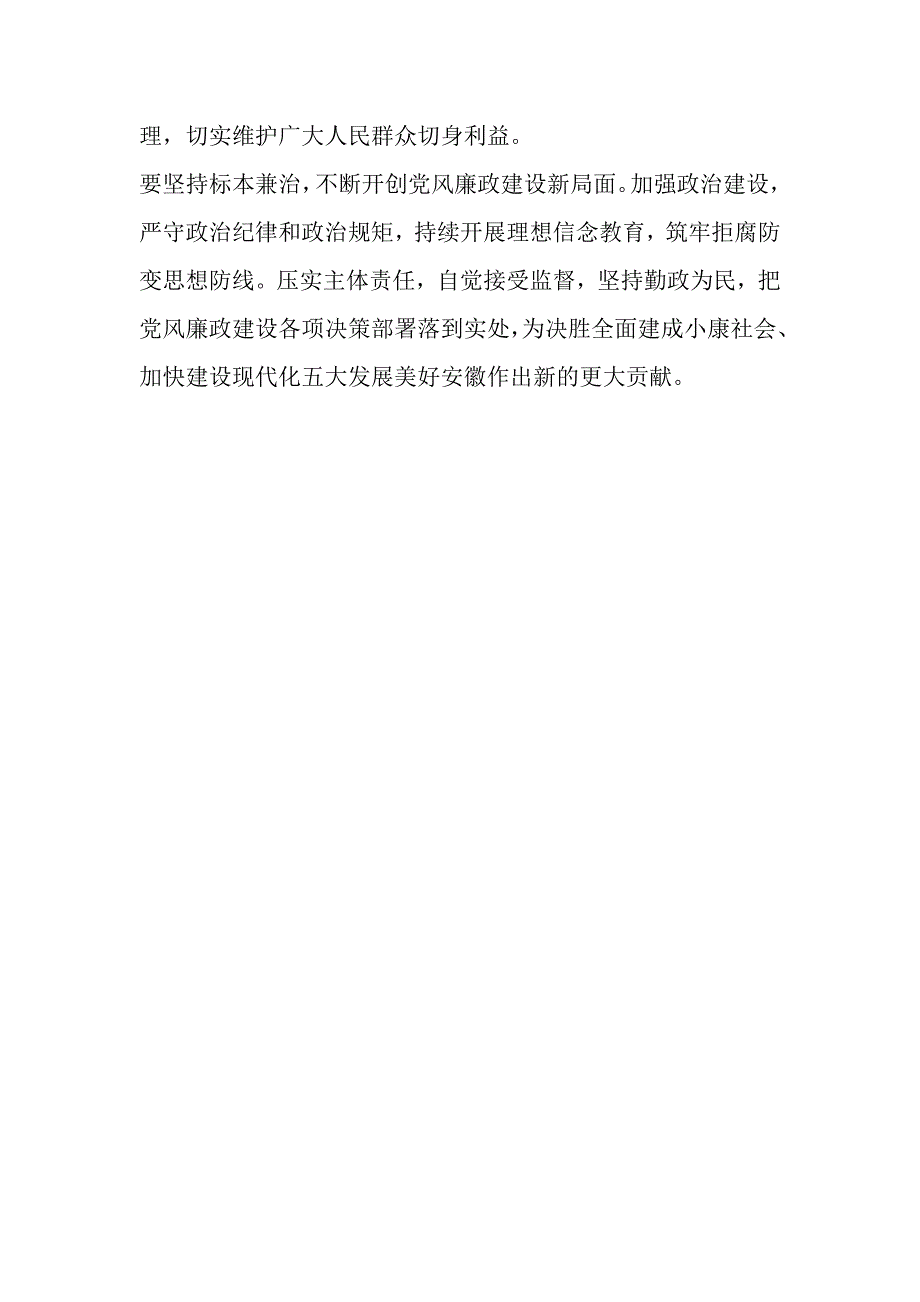 理，切实维护广大人民群众切身利益。

要坚持标本兼治，不断开创党风廉政建设新局面。加强政治建设，严守政治纪律和政治规矩，持续开展理想信念教育，筑牢拒腐防变思想防线。压实主体责任，自觉接受监督，坚持勤政为民，把党风廉政建设各项决策部署落到实处，为决胜全面建成小康社会、加快建设现代化五大发展美好安徽作出新的更大贡献。